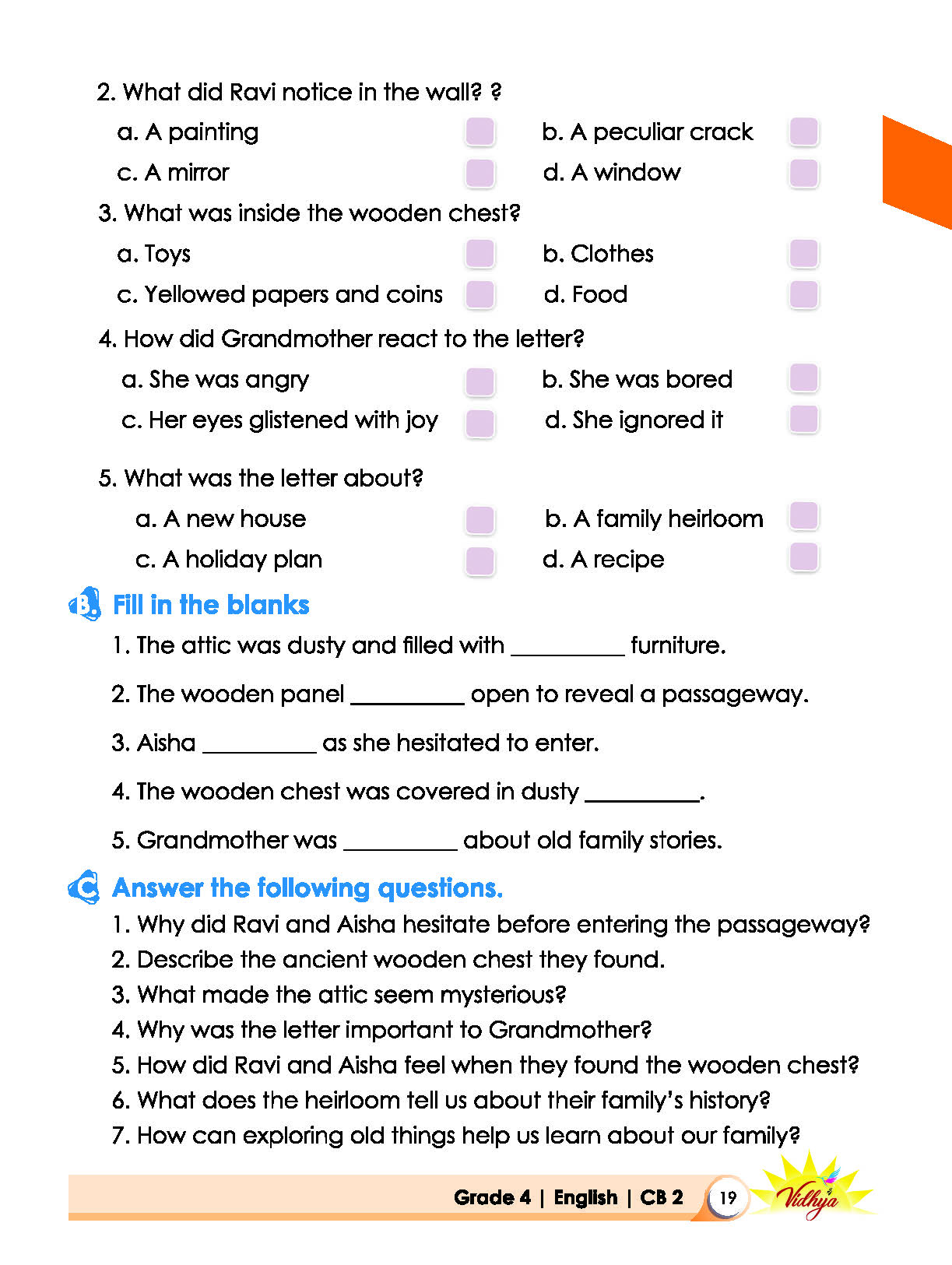 2. What did Ravi notice in the wall? ?

a. A painting ☐ b. A peculiar crack ☐

c. A mirror ☐ d. A window ☐

3. What was inside the wooden chest?

a. Toys ☐ b. Clothes ☐

c. Yellowed papers and coins ☐ d. Food ☐

4. How did Grandmother react to the letter?

a. She was angry ☐ b. She was bored ☐

c. Her eyes glistened with joy ☐ d. She ignored it ☐

5. What was the letter about?

a. A new house ☐ b. A family heirloom ☐

c. A holiday plan ☐ d. A recipe ☐

B. Fill in the blanks

1. The attic was dusty and filled with ____ furniture.

2. The wooden panel ____ open to reveal a passageway.

3. Aisha ____ as she hesitated to enter.

4. The wooden chest was covered in dusty ____.

5. Grandmother was ____ about old family stories.

C Answer the following questions.

1. Why did Ravi and Aisha hesitate before entering the passageway?

2. Describe the ancient wooden chest they found.

3. What made the attic seem mysterious?

4. Why was the letter important to Grandmother?

5. How did Ravi and Aisha feel when they found the wooden chest?

6. What does the heirloom tell us about their family's history?

7. How can exploring old things help us learn about our family?

Grade 4 | English | CB 2 19 Vidhya